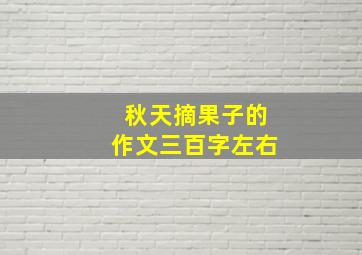 秋天摘果子的
作文三百字左右